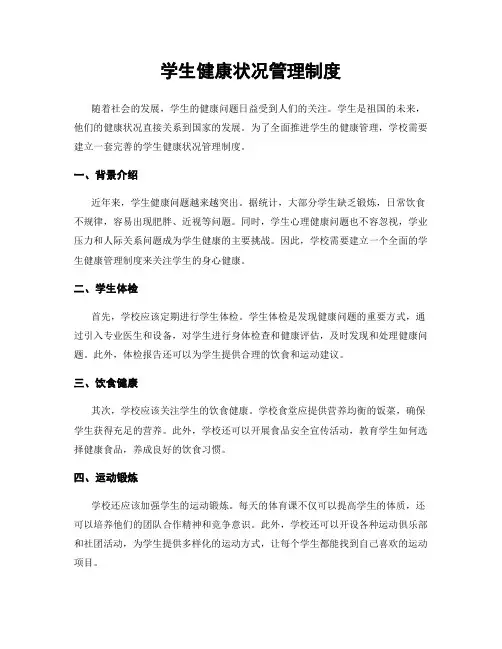 学生健康状况管理制度

随着社会的发展，学生的健康问题日益受到人们的关注。学生是祖国的未来，他们的健康状况直接关系到国家的发展。为了全面推进学生的健康管理，学校需要建立一套完善的学生健康状况管理制度。

一、背景介绍

近年来，学生健康问题越来越突出。据统计，大部分学生缺乏锻炼，日常饮食不规律，容易出现肥胖、近视等问题。同时，学生心理健康问题也不容忽视，学业压力和人际关系问题成为学生健康的主要挑战。因此，学校需要建立一个全面的学生健康管理制度来关注学生的身心健康。

二、学生体检

首先，学校应该定期进行学生体检。学生体检是发现健康问题的重要方式，通过引入专业医生和设备，对学生进行身体检查和健康评估，及时发现和处理健康问题。此外，体检报告还可以为学生提供合理的饮食和运动建议。

三、饮食健康

其次，学校应该关注学生的饮食健康。学校食堂应提供营养均衡的饭菜，确保学生获得充足的营养。此外，学校还可以开展食品安全宣传活动，教育学生如何选择健康食品，养成良好的饮食习惯。

四、运动锻炼

学校还应该加强学生的运动锻炼。每天的体育课不仅可以提高学生的体质，还可以培养他们的团队合作精神和竞争意识。此外，学校还可以开设各种运动俱乐部和社团活动，为学生提供多样化的运动方式，让每个学生都能找到自己喜欢的运动项目。